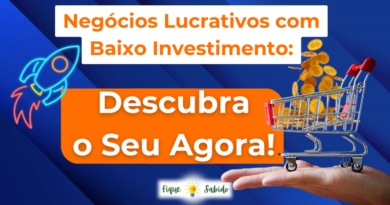 Negócios Lucrativos com Baixo Investimento:

Descubra o Seu Agora!

Fique Sabido